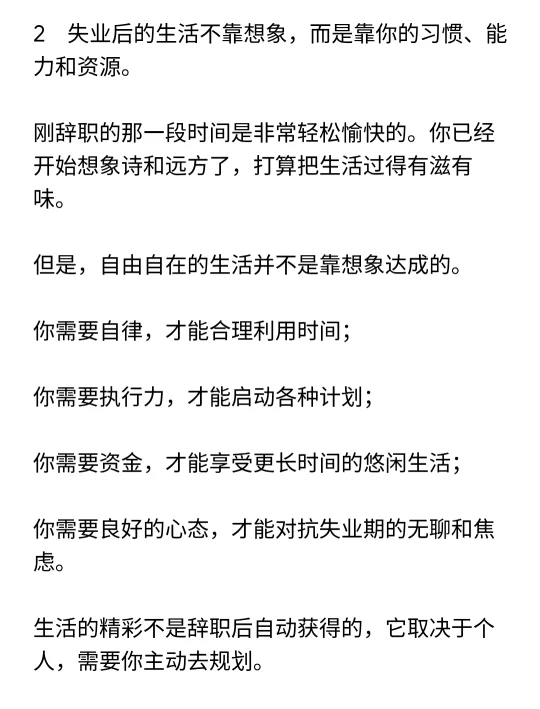 2　失业后的生活不靠想象，而是靠你的习惯、能力和资源。

刚辞职的那一段时间是非常轻松愉快的。你已经开始想象诗和远方了，打算把生活过得有滋有味。

但是，自由自在的生活并不是靠想象达成的。

你需要自律，才能合理利用时间；

你需要执行力，才能启动各种计划；

你需要资金，才能享受更长时间的悠闲生活；

你需要良好的心态，才能对抗失业期的无聊和焦虑。

生活的精彩不是辞职后自动获得的，它取决于个人，需要你主动去规划。